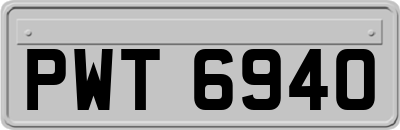 PWT 6940